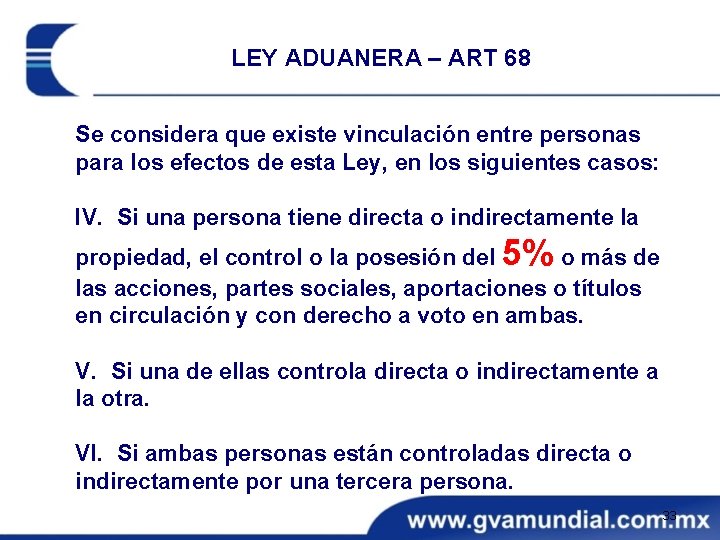 LEY ADUANERA – ART 68

Se considera que existe vinculación entre personas para los efectos de esta Ley, en los siguientes casos:

IV. Si una persona tiene directa o indirectamente la propiedad, el control o la posesión del 5% o más de las acciones, partes sociales, aportaciones o títulos en circulación y con derecho a voto en ambas.

V. Si una de ellas controla directa o indirectamente a la otra.

VI. Si ambas personas están controladas directa o indirectamente por una tercera persona.

33

www.gvamundial.com.mx